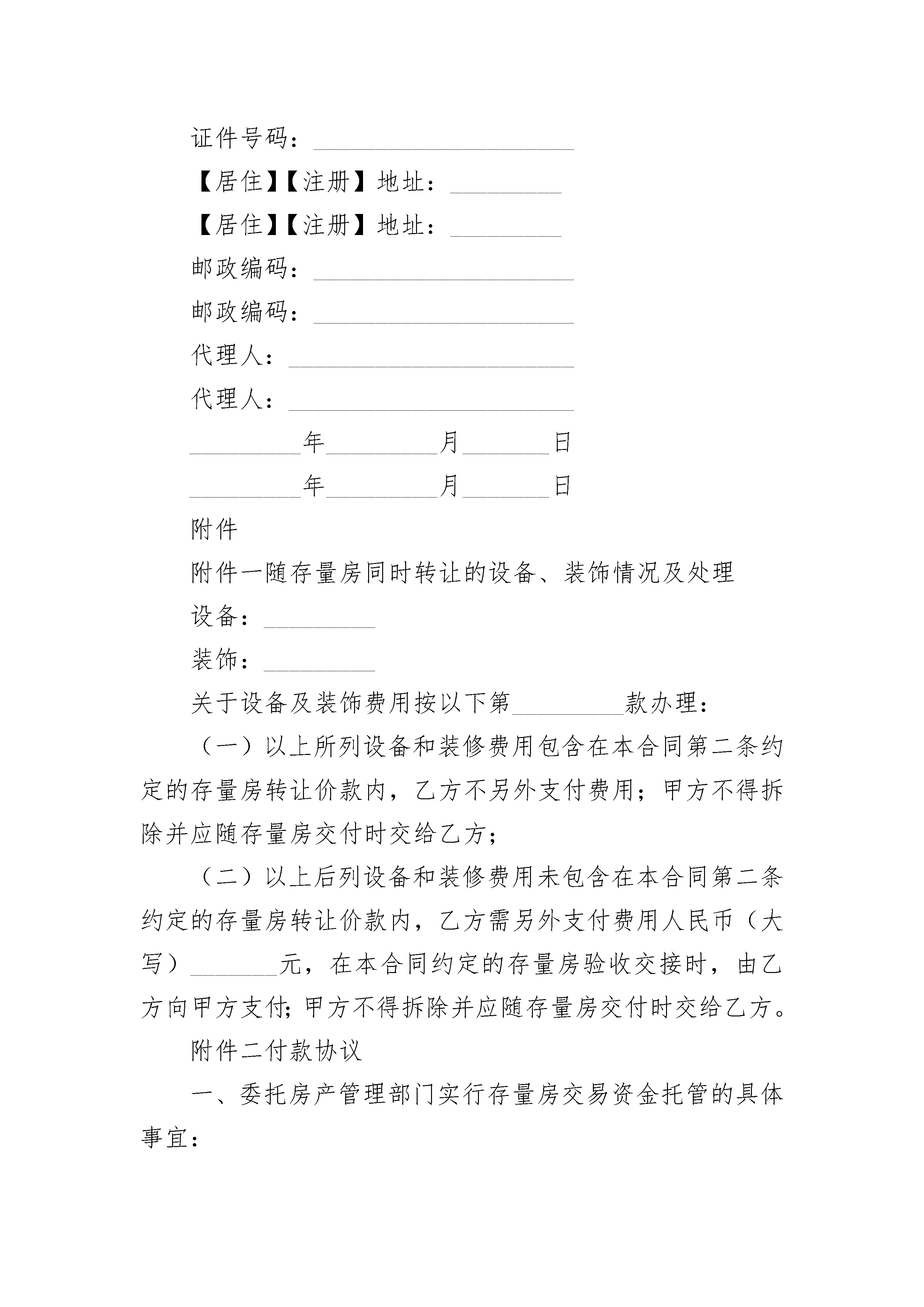 证件号码：_____________________

【居住】【注册】地址：_________

【居住】【注册】地址：_________

邮政编码：_____________________

邮政编码：_____________________

代理人：_______________________

代理人：_______________________

_________年_________月_______日

_________年_________月_______日

附件

附件一随存量房同时转让的设备、装饰情况及处理

设备：_________

装饰：_________

关于设备及装饰费用按以下第_________款办理：

（一）以上所列设备和装修费用包含在本合同第二条约定的存量房转让价款内，乙方不另外支付费用；甲方不得拆除并应随存量房交付时交给乙方；

（二）以上后列设备和装修费用未包含在本合同第二条约定的存量房转让价款内，乙方需另外支付费用人民币（大写）_______元，在本合同约定的存量房验收交接时，由乙方向甲方支付；甲方不得拆除并应随存量房交付时交给乙方。

附件二付款协议

一、委托房产管理部门实行存量房交易资金托管的具体事宜：